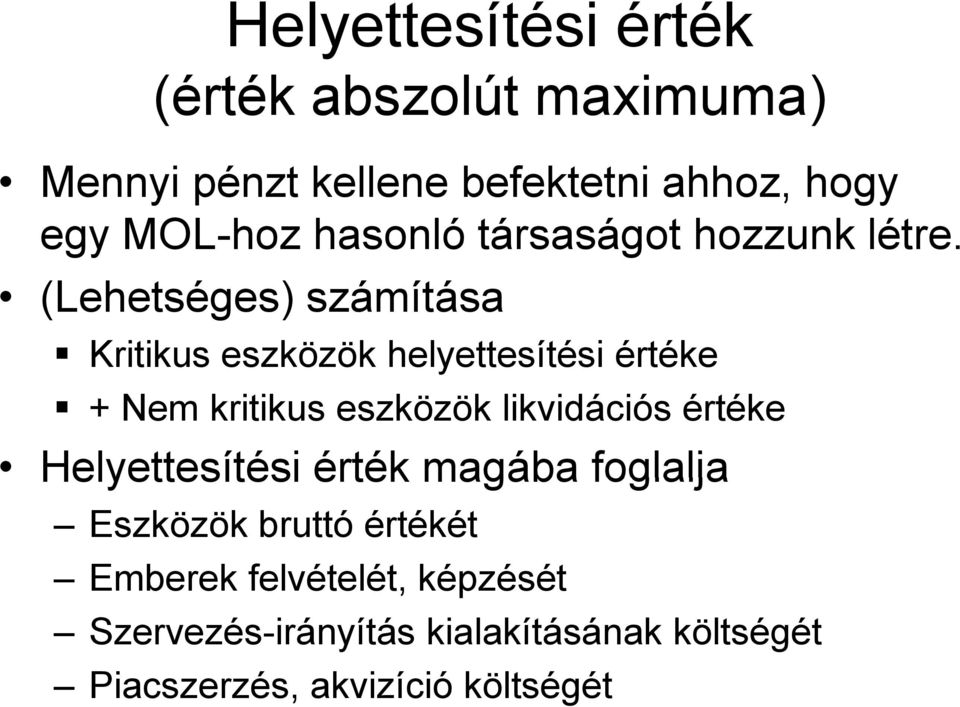 Helyettesítési érték
(érték abszolút maximuma)

• Mennyi pénzt kellene befektetni ahhoz, hogy egy MOL-hoz hasonló társaságot hozzunk létre.
• (Lehetséges) számítása
▪ Kritikus eszközök helyettesítési értéke
▪ + Nem kritikus eszközök likvidációs értéke
• Helyettesítési érték magába foglalja
– Eszközök bruttó értékét
– Emberek felvételét, képzését
– Szervezés-irányítás kialakításának költségét
– Piacszerzés, akvizíció költségét